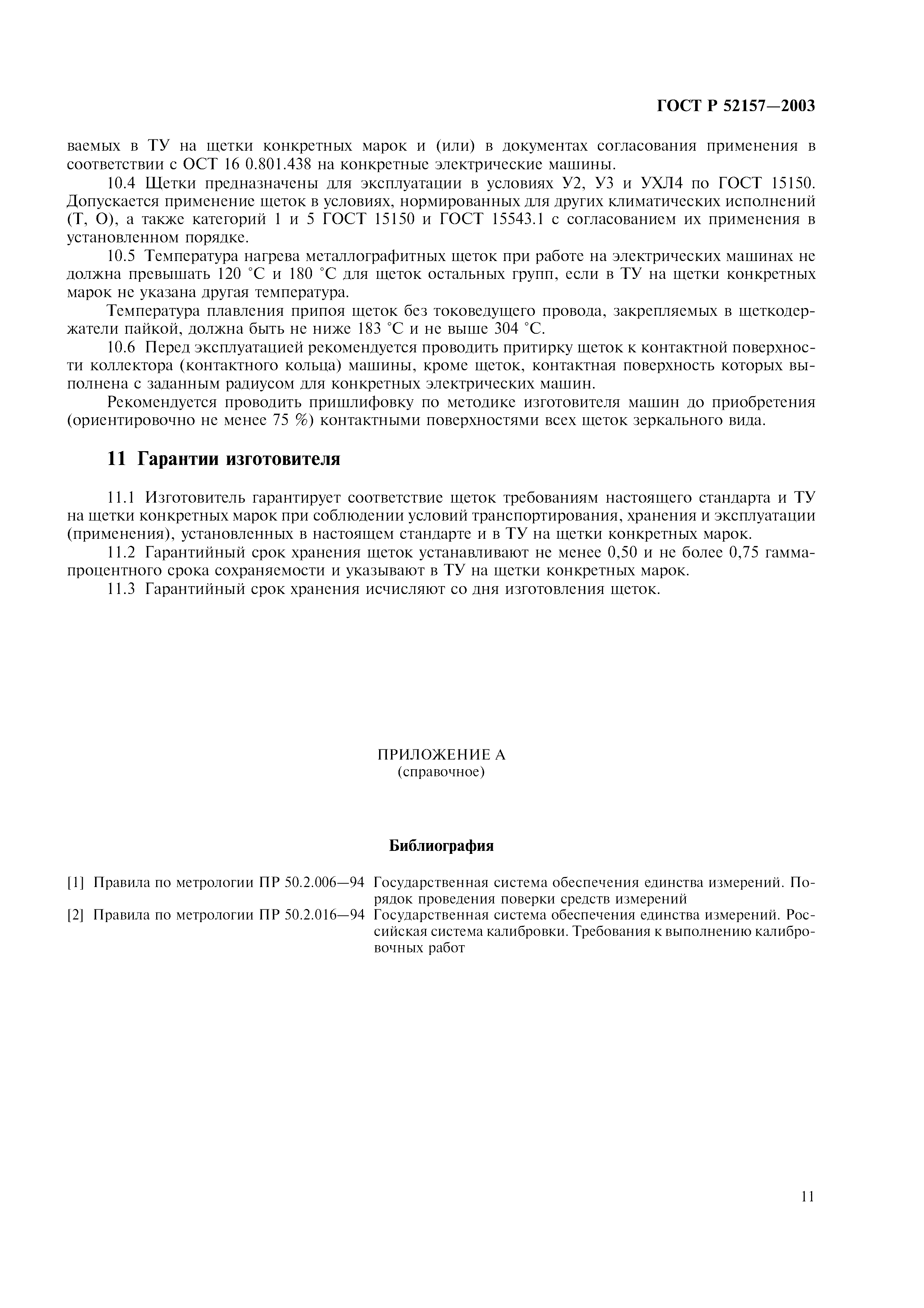 ГОСТ Р 52157—2003

ваемых в ТУ на щетки конкретных марок и (или) в документах согласования применения в соответствии с ОСТ 16 0.801.438 на конкретные электрические машины.

10.4 Щетки предназначены для эксплуатации в условиях У2, У3 и УХЛ4 по ГОСТ 15150. Допускается применение щеток в условиях, нормированных для других климатических исполнений (Т, О), а также категорий 1 и 5 ГОСТ 15150 и ГОСТ 15543.1 с согласованием их применения в установленном порядке.

10.5 Температура нагрева металлографитных щеток при работе на электрических машинах не должна превышать 120 °С и 180 °С для щеток остальных групп, если в ТУ на щетки конкретных марок не указана другая температура.

Температура плавления припоя щеток без токоведущего провода, закрепляемых в щеткодержатели пайкой, должна быть не ниже 183 °С и не выше 304 °С.

10.6 Перед эксплуатацией рекомендуется проводить притирку щеток к контактной поверхности коллектора (контактного кольца) машины, кроме щеток, контактная поверхность которых выполнена с заданным радиусом для конкретных электрических машин.

Рекомендуется проводить пришлифовку по методике изготовителя машин до приобретения (ориентировочно не менее 75 %) контактными поверхностями всех щеток зеркального вида.

11 Гарантии изготовителя

11.1 Изготовитель гарантирует соответствие щеток требованиям настоящего стандарта и ТУ на щетки конкретных марок при соблюдении условий транспортирования, хранения и эксплуатации (применения), установленных в настоящем стандарте и в ТУ на щетки конкретных марок.

11.2 Гарантийный срок хранения щеток устанавливают не менее 0,50 и не более 0,75 гамма-процентного срока сохраняемости и указывают в ТУ на щетки конкретных марок.

11.3 Гарантийный срок хранения исчисляют со дня изготовления щеток.

ПРИЛОЖЕНИЕ А
(справочное)

Библиография

[1] Правила по метрологии ПР 50.2.006—94 Государственная система обеспечения единства измерений. Порядок проведения поверки средств измерений

[2] Правила по метрологии ПР 50.2.016—94 Государственная система обеспечения единства измерений. Российская система калибровки. Требования к выполнению калибровочных работ

11